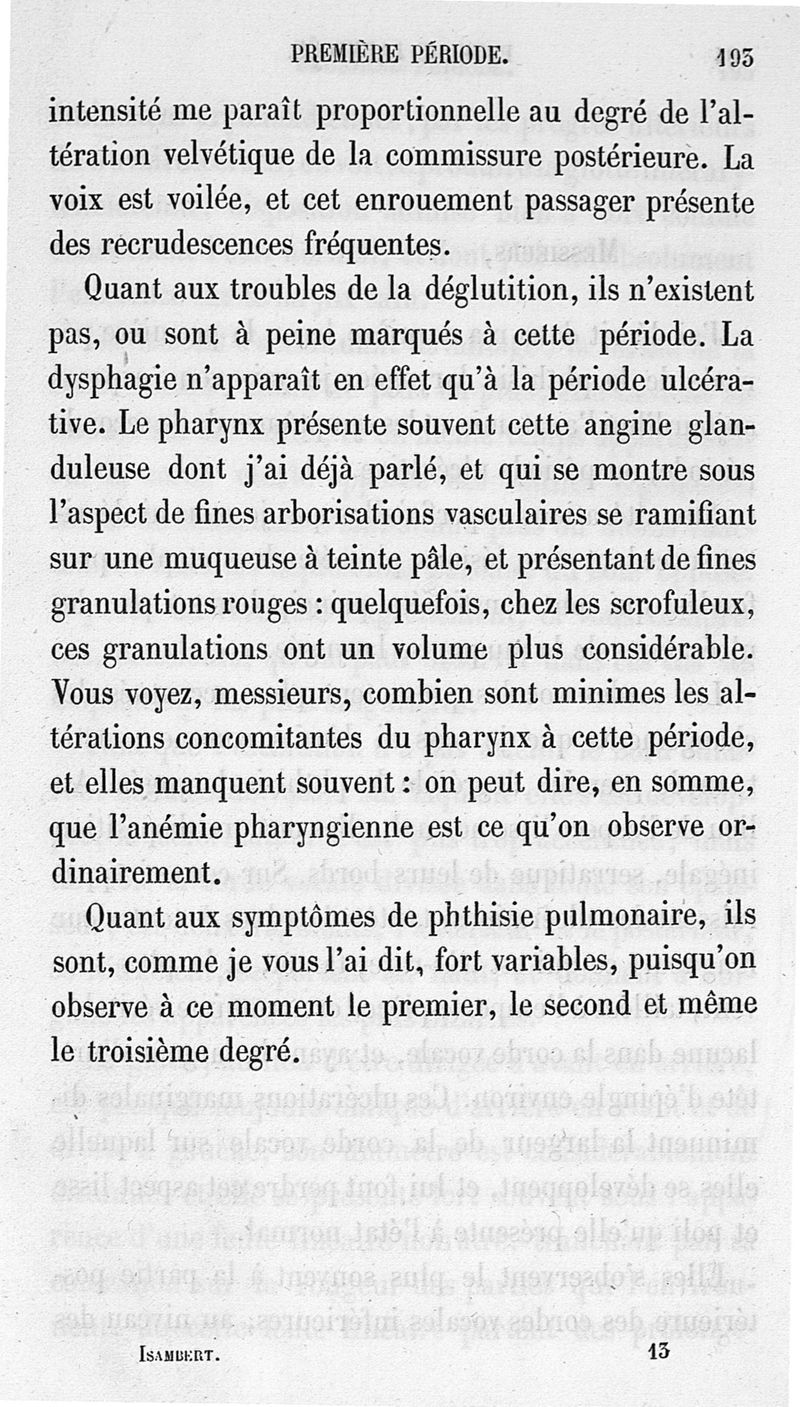 PREMIÈRE PÉRIODE. 193

intensité me paraît proportionnelle au degré de l'altération velvétique de la commissure postérieure. La voix est voilée, et cet enrouement passager présente des recrudescences fréquentes.

Quant aux troubles de la déglutition, ils n'existent pas, ou sont à peine marqués à cette période. La dysphagie n'apparaît en effet qu'à la période ulcérative. Le pharynx présente souvent cette angine glanduleuse dont j'ai déjà parlé, et qui se montre sous l'aspect de fines arborisations vasculaires se ramifiant sur une muqueuse à teinte pâle, et présentant de fines granulations rouges : quelquefois, chez les scrofuleux, ces granulations ont un volume plus considérable. Vous voyez, messieurs, combien sont minimes les altérations concomitantes du pharynx à cette période, et elles manquent souvent : on peut dire, en somme, que l'anémie pharyngienne est ce qu'on observe ordinairement.

Quant aux symptômes de phthisie pulmonaire, ils sont, comme je vous l'ai dit, fort variables, puisqu'on observe à ce moment le premier, le second et même le troisième degré.

ISAMBERT. 13